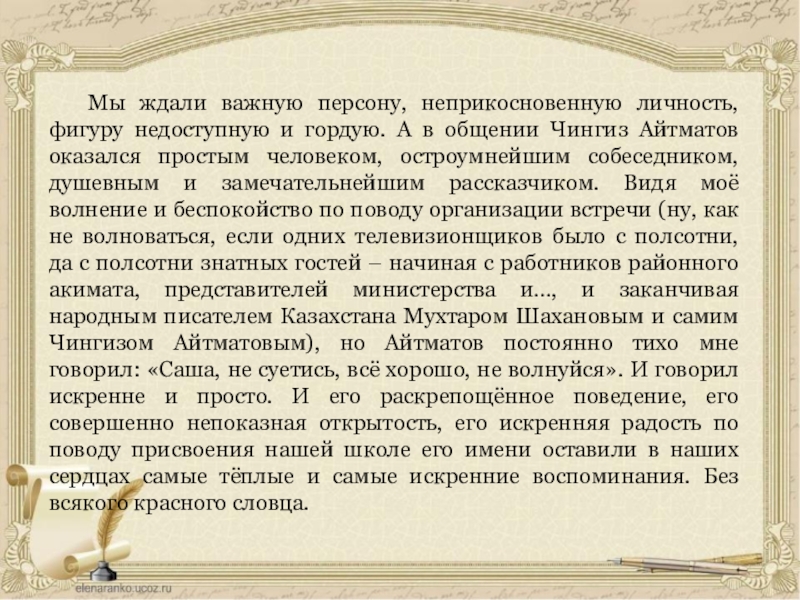 Мы ждали важную персону, неприкосновенную личность, фигуру недоступную и гордую. А в общении Чингиз Айтматов оказался простым человеком, остроумнейшим собеседником, душевным и замечательнейшим рассказчиком. Видя моё волнение и беспокойство по поводу организации встречи (ну, как не волноваться, если одних телевизионщиков было с полсотни, да с полсотни знатных гостей – начиная с работников районного акимата, представителей министерства и..., и заканчивая народным писателем Казахстана Мухтаром Шахановым и самим Чингизом Айтматовым), но Айтматов постоянно тихо мне говорил: «Саша, не суетись, всё хорошо, не волнуйся». И говорил искренне и просто. И его раскрепощённое поведение, его совершенно непоказная открытость, его искренняя радость по поводу присвоения нашей школе его имени оставили в наших сердцах самые тёплые и самые искренние воспоминания. Без всякого красного словца.

elenaranko.ucoz.ru